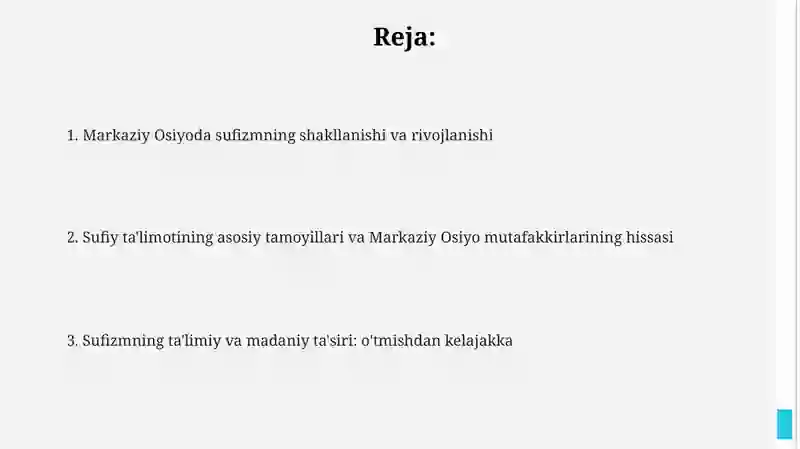 Reja:

1. Markaziy Osiyoda sufizmning shakllanishi va rivojlanishi

2. Sufiy ta'limotining asosiy tamoyillari va Markaziy Osiyo mutafakkirlarining hissasi

3. Sufizmning ta'limiy va madaniy ta'siri: o'tmishdan kelajakka